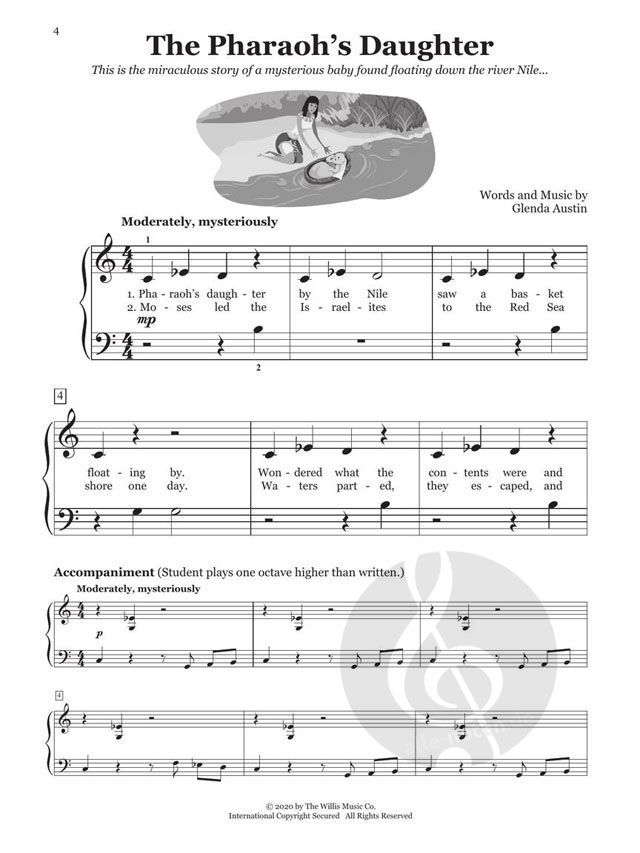 4

The Pharaoh's Daughter

This is the miraculous story of a mysterious baby found floating down the river Nile...

Words and Music by
Glenda Austin

Moderately, mysteriously

1

1. Pha - raoh's daugh - ter by the Nile saw a bas - ket
2. Mo - ses led the Is - rael - ites to the Red Sea

mp

2

4

float - ing by. Won - dered what the con - tents were and
shore one day. Wa - ters part - ed, they es - caped, and

Accompaniment (Student plays one octave higher than written.)

Moderately, mysteriously

p

4

© 2020 by The Willis Music Co.
International Copyright Secured All Rights Reserved